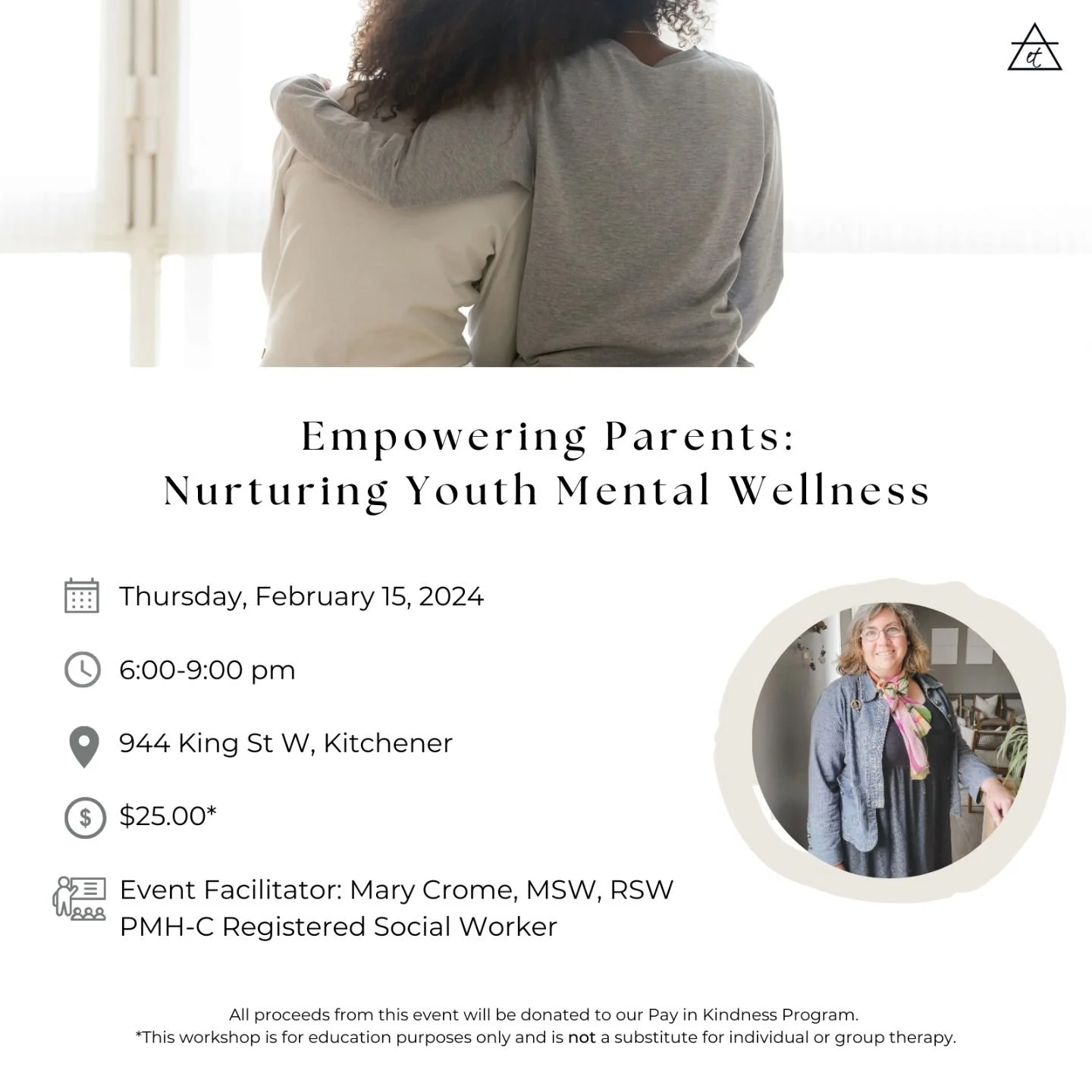 Empowering Parents:
Nurturing Youth Mental Wellness

Thursday, February 15, 2024

6:00-9:00 pm

944 King St W, Kitchener

$25.00*

Event Facilitator: Mary Crome, MSW, RSW
PMH-C Registered Social Worker

All proceeds from this event will be donated to our Pay in Kindness Program.
*This workshop is for education purposes only and is not a substitute for individual or group therapy.